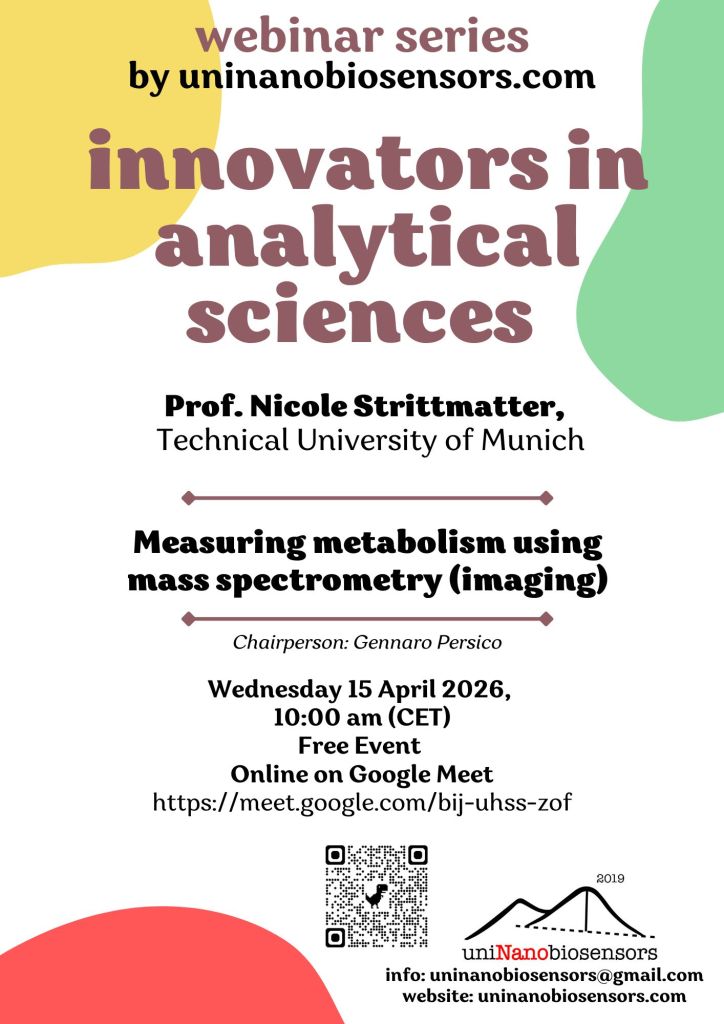 webinar series
by uninanobiosensors.com

innovators in analytical sciences

Prof. Nicole Strittmatter,
Technical University of Munich

Measuring metabolism using mass spectrometry (imaging)

Chairperson: Gennaro Persico

Wednesday 15 April 2026,
10:00 am (CET)
Free Event
Online on Google Meet
https://meet.google.com/bij-uhss-zof

2019
uniNanobiosensors
info: uninanobiosensors@gmail.com
website: uninanobiosensors.com